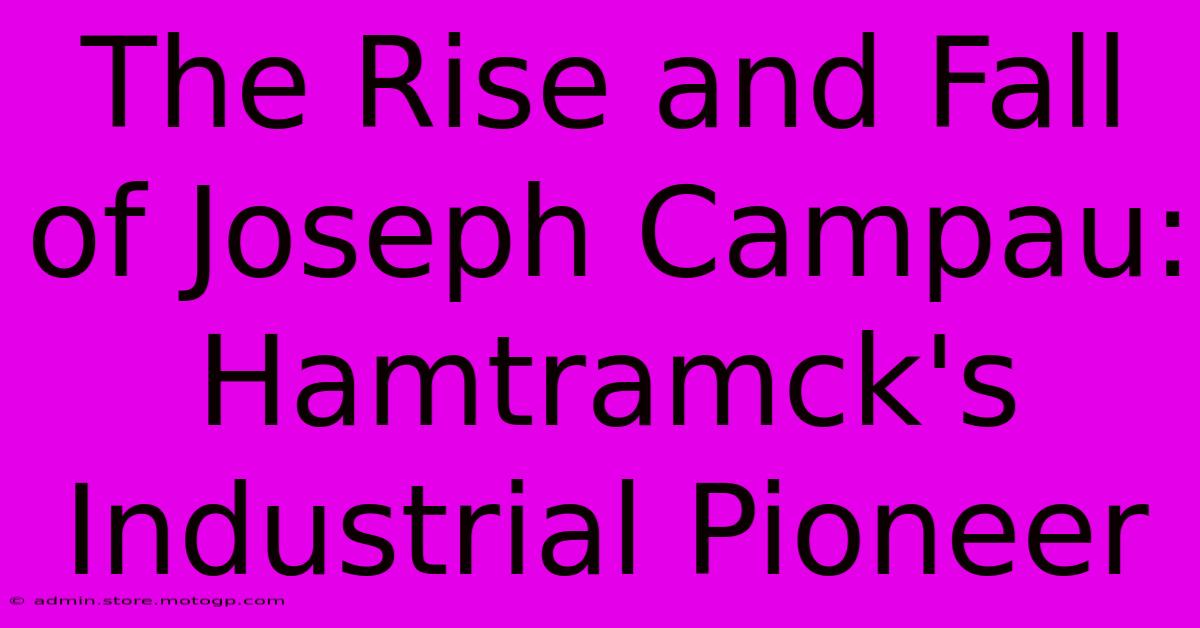 The Rise and Fall of Joseph Campau: Hamtramck's Industrial Pioneer

© admin.store.motogp.com